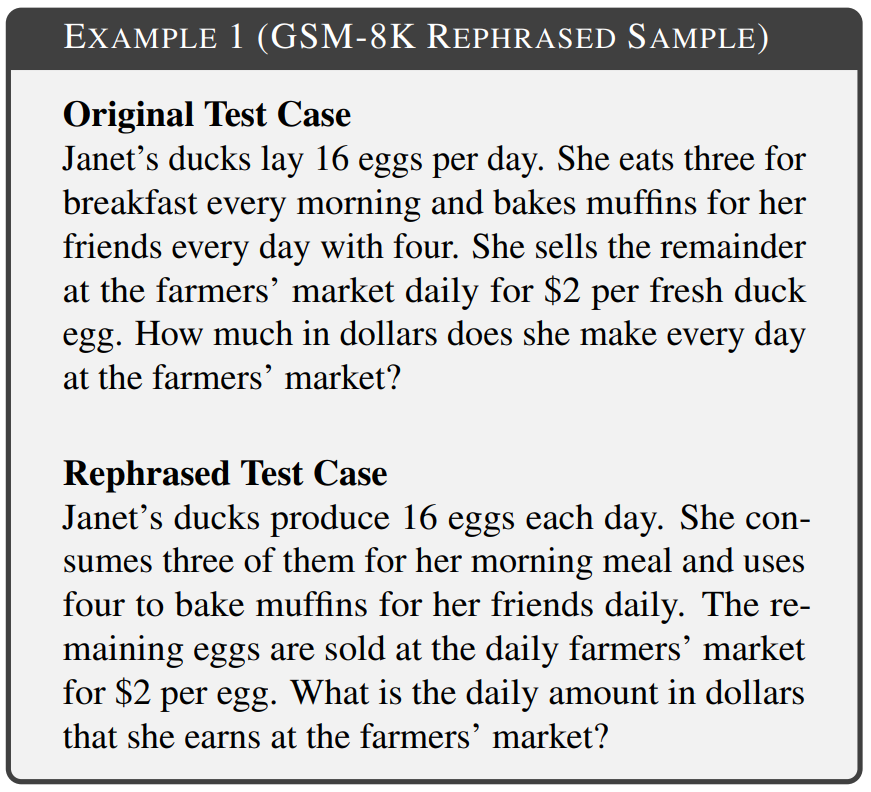 EXAMPLE 1 (GSM-8K REPHRASED SAMPLE)

Original Test Case
Janet's ducks lay 16 eggs per day. She eats three for breakfast every morning and bakes muffins for her friends every day with four. She sells the remainder at the farmers' market daily for $2 per fresh duck egg. How much in dollars does she make every day at the farmers' market?

Rephrased Test Case
Janet's ducks produce 16 eggs each day. She consumes three of them for her morning meal and uses four to bake muffins for her friends daily. The remaining eggs are sold at the daily farmers' market for $2 per egg. What is the daily amount in dollars that she earns at the farmers' market?